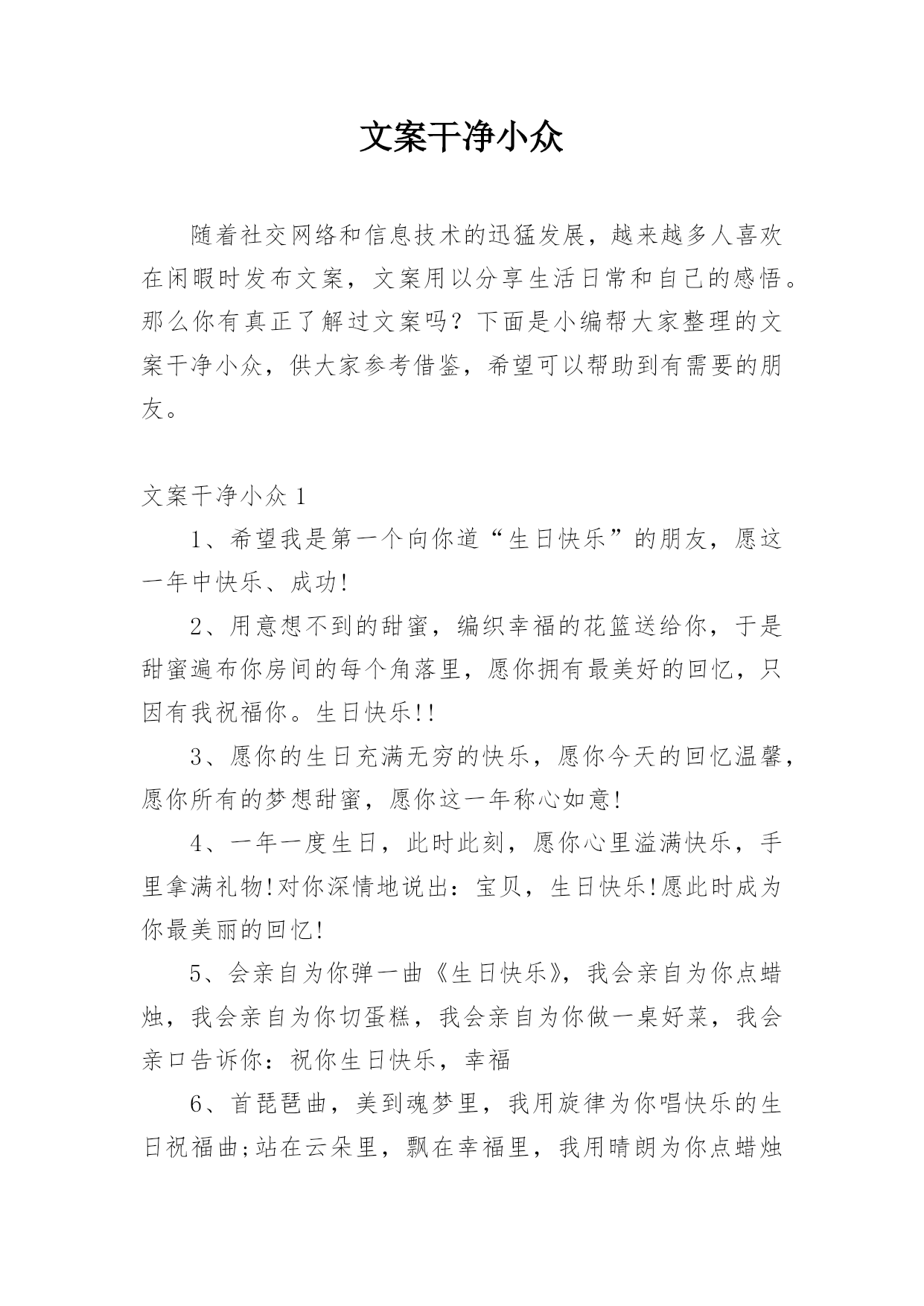 文案干净小众

随着社交网络和信息技术的迅猛发展，越来越多人喜欢在闲暇时发布文案，文案用以分享生活日常和自己的感悟。那么你有真正了解过文案吗？下面是小编帮大家整理的文案干净小众，供大家参考借鉴，希望可以帮助到有需要的朋友。

文案干净小众 1

1、希望我是第一个向你道“生日快乐”的朋友，愿这一年中快乐、成功!

2、用意想不到的甜蜜，编织幸福的花篮送给你，于是甜蜜遍布你房间的每个角落里，愿你拥有最美好的回忆，只因有我祝福你。生日快乐!!

3、愿你的生日充满无穷的快乐，愿你今天的回忆温馨，愿你所有的梦想甜蜜，愿你这一年称心如意!

4、一年一度生日，此时此刻，愿你心里溢满快乐，手里拿满礼物!对你深情地说出：宝贝，生日快乐!愿此时成为你最美丽的回忆!

5、会亲自为你弹一曲《生日快乐》，我会亲自为你点蜡烛，我会亲自为你切蛋糕，我会亲自为你做一桌好菜，我会亲口告诉你：祝你生日快乐，幸福

6、首琵琶曲，美到魂梦里，我用旋律为你唱快乐的生日祝福曲;站在云朵里，飘在幸福里，我用晴朗为你点蜡烛